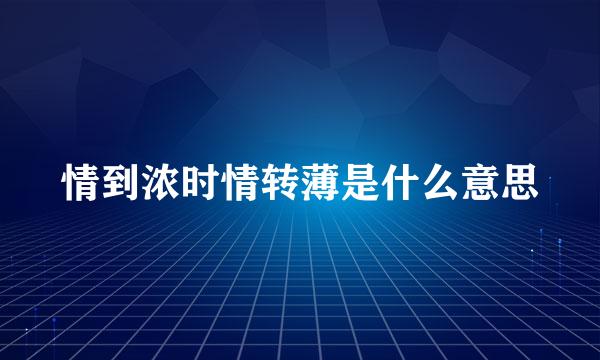 情到浓时情转薄是什么意思